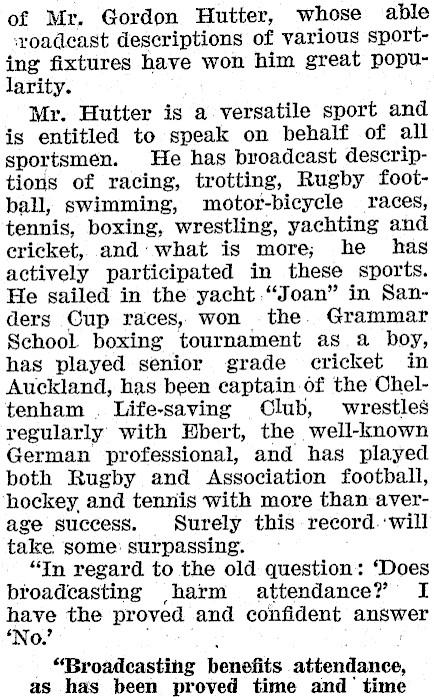 of Mr. Gordon Hutter, whose able roadcast descriptions of various sporting fixtures have won him great popularity.

Mr. Hutter is a versatile sport and is entitled to speak on behalf of all sportsmen. He has broadcast descriptions of racing, trotting, Rugby football, swimming, motor-bicycle races, tennis, boxing, wrestling, yachting and cricket, and what is more, he has actively participated in these sports. He sailed in the yacht "Joan" in Sanders Cup races, won the Grammar School boxing tournament as a boy, has played senior grade cricket in Auckland, has been captain of the Cheltenham Life-saving Club, wrestles regularly with Ebert, the well-known German professional, and has played both Rugby and Association football, hockey and tennis with more than average success. Surely this record will take some surpassing.

"In regard to the old question: 'Does broadcasting harm attendance?' I have the proved and confident answer 'No.'

"Broadcasting benefits attendance, as has been proved time and time